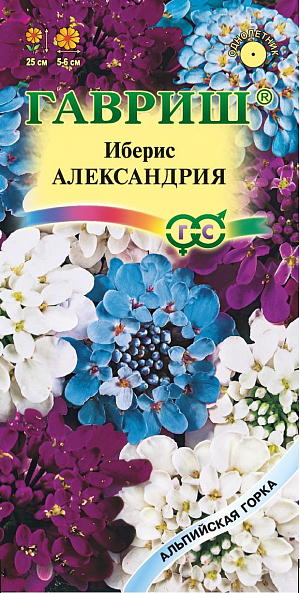 25 см
5-6 см
ОДНОЛЕТНИК
ГАВРИШ®
Иберис
АЛЕКСАНДРИЯ
Г С
АЛЬПИЙСКАЯ ГОРКА